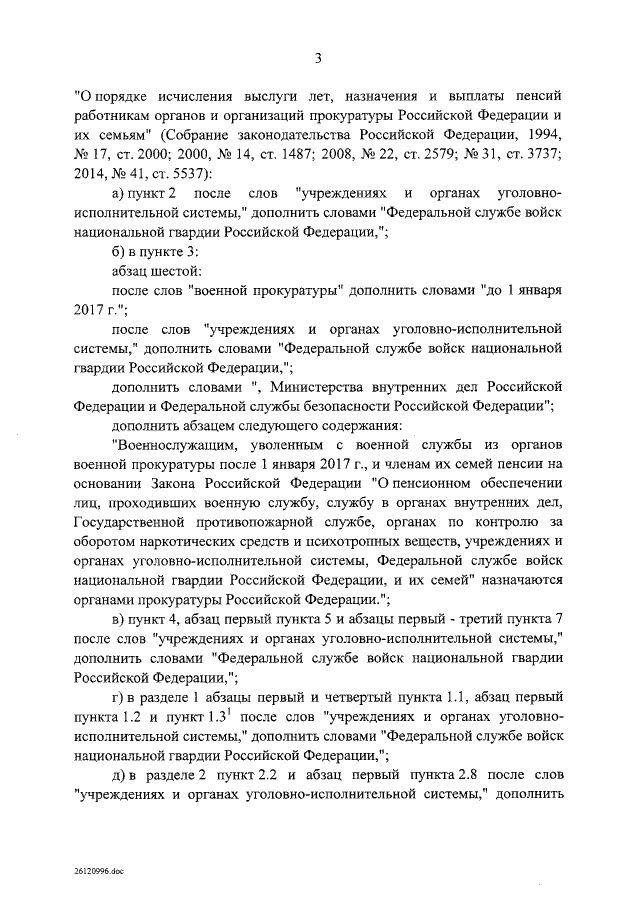 3

"О порядке исчисления выслуги лет, назначения и выплаты пенсий работникам органов и организаций прокуратуры Российской Федерации и их семьям" (Собрание законодательства Российской Федерации, 1994, № 17, ст. 2000; 2000, № 14, ст. 1487; 2008, № 22, ст. 2579; № 31, ст. 3737; 2014, № 41, ст. 5537):

а) пункт 2 после слов "учреждениях и органах уголовно-исполнительной системы," дополнить словами "Федеральной службе войск национальной гвардии Российской Федерации,";

б) в пункте 3:

абзац шестой:

после слов "военной прокуратуры" дополнить словами "до 1 января 2017 г.";

после слов "учреждениях и органах уголовно-исполнительной системы," дополнить словами "Федеральной службе войск национальной гвардии Российской Федерации,";

дополнить словами ", Министерства внутренних дел Российской Федерации и Федеральной службы безопасности Российской Федерации";

дополнить абзацем следующего содержания:

"Военнослужащим, уволенным с военной службы из органов военной прокуратуры после 1 января 2017 г., и членам их семей пенсии на основании Закона Российской Федерации "О пенсионном обеспечении лиц, проходивших военную службу, службу в органах внутренних дел, Государственной противопожарной службе, органах по контролю за оборотом наркотических средств и психотропных веществ, учреждениях и органах уголовно-исполнительной системы, Федеральной службе войск национальной гвардии Российской Федерации, и их семей" назначаются органами прокуратуры Российской Федерации.";

в) пункт 4, абзац первый пункта 5 и абзацы первый - третий пункта 7 после слов "учреждениях и органах уголовно-исполнительной системы," дополнить словами "Федеральной службе войск национальной гвардии Российской Федерации,";

г) в разделе 1 абзацы первый и четвертый пункта 1.1, абзац первый пункта 1.2 и пункт $1.3^1$ после слов "учреждениях и органах уголовно-исполнительной системы," дополнить словами "Федеральной службе войск национальной гвардии Российской Федерации,";

д) в разделе 2 пункт 2.2 и абзац первый пункта 2.8 после слов "учреждениях и органах уголовно-исполнительной системы," дополнить

26120996.doc